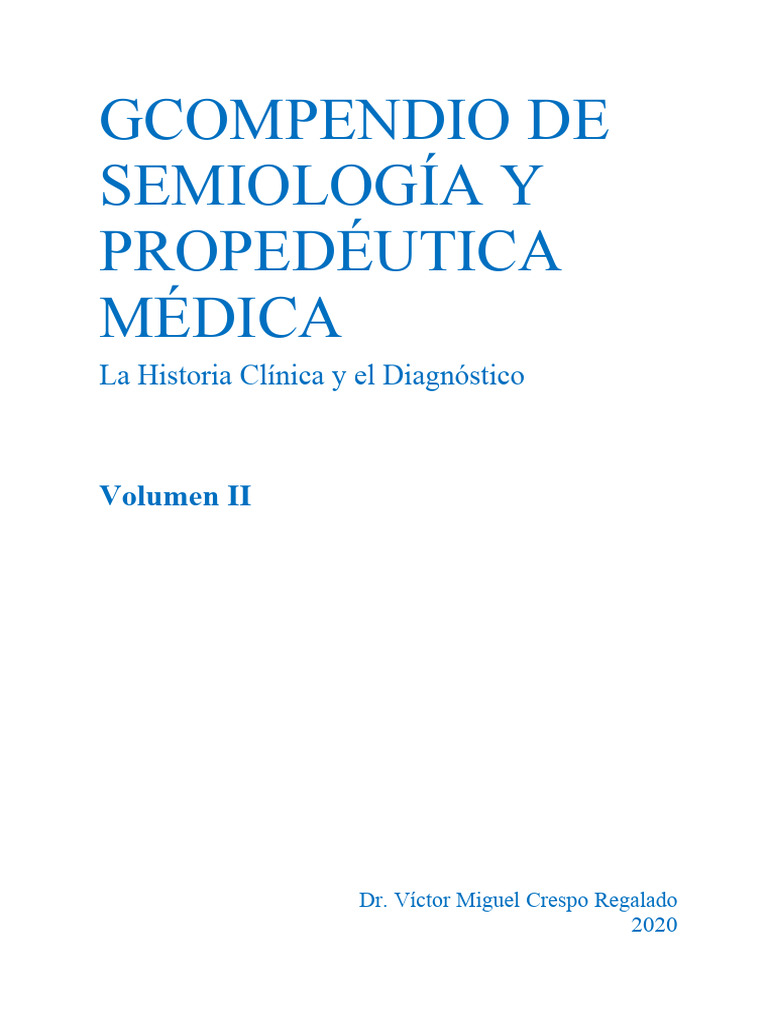 GCOMPENDIO DE SEMIOLOGÍA Y PROPEDÉUTICA MÉDICA

La Historia Clínica y el Diagnóstico

Volumen II

Dr. Víctor Miguel Crespo Regalado
2020